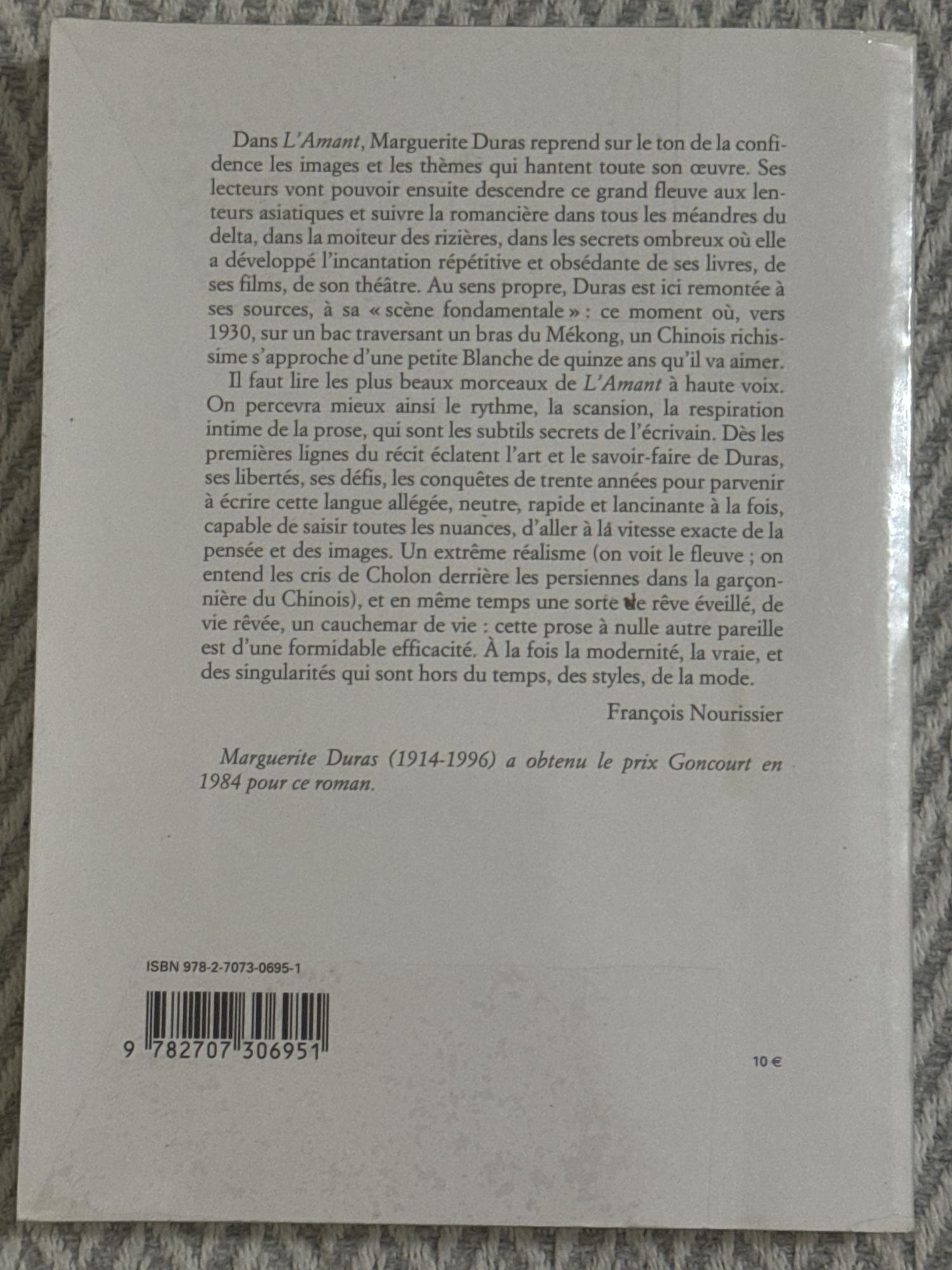 Dans L'Amant, Marguerite Duras reprend sur le ton de la confidence les images et les thèmes qui hantent toute son œuvre. Ses lecteurs vont pouvoir ensuite descendre ce grand fleuve aux lenteurs asiatiques et suivre la romancière dans tous les méandres du delta, dans la moiteur des rizières, dans les secrets ombreux où elle a développé l'incantation répétitive et obsédante de ses livres, de ses films, de son théâtre. Au sens propre, Duras est ici remontée à ses sources, à sa « scène fondamentale » : ce moment où, vers 1930, sur un bac traversant un bras du Mékong, un Chinois richissime s'approche d'une petite Blanche de quinze ans qu'il va aimer.

Il faut lire les plus beaux morceaux de L'Amant à haute voix. On percevra mieux ainsi le rythme, la scansion, la respiration intime de la prose, qui sont les subtils secrets de l'écrivain. Dès les premières lignes du récit éclatent l'art et le savoir-faire de Duras, ses libertés, ses défis, les conquêtes de trente années pour parvenir à écrire cette langue allégée, neutre, rapide et lancinante à la fois, capable de saisir toutes les nuances, d'aller à la vitesse exacte de la pensée et des images. Un extrême réalisme (on voit le fleuve ; on entend les cris de Cholon derrière les persiennes dans la garçonnière du Chinois), et en même temps une sorte de rêve éveillé, de vie rêvée, un cauchemar de vie : cette prose à nulle autre pareille est d'une formidable efficacité. À la fois la modernité, la vraie, et des singularités qui sont hors du temps, des styles, de la mode.

François Nourissier

Marguerite Duras (1914-1996) a obtenu le prix Goncourt en 1984 pour ce roman.

ISBN 978-2-7073-0695-1

9 782707 306951

10 €